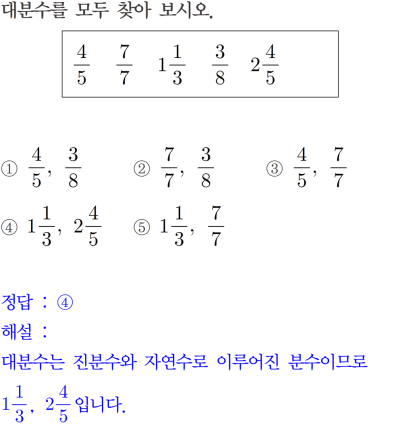 대분수를 모두 찾아 보시오.

$\frac{4}{5}$ $\frac{7}{7}$ $1\frac{1}{3}$ $\frac{3}{8}$ $2\frac{4}{5}$

① $\frac{4}{5}$, $\frac{3}{8}$ ② $\frac{7}{7}$, $\frac{3}{8}$ ③ $\frac{4}{5}$, $\frac{7}{7}$

④ $1\frac{1}{3}$, $2\frac{4}{5}$ ⑤ $1\frac{1}{3}$, $\frac{7}{7}$

정답 : ④

해설 :

대분수는 진분수와 자연수로 이루어진 분수이므로 $1\frac{1}{3}$, $2\frac{4}{5}$ 입니다.